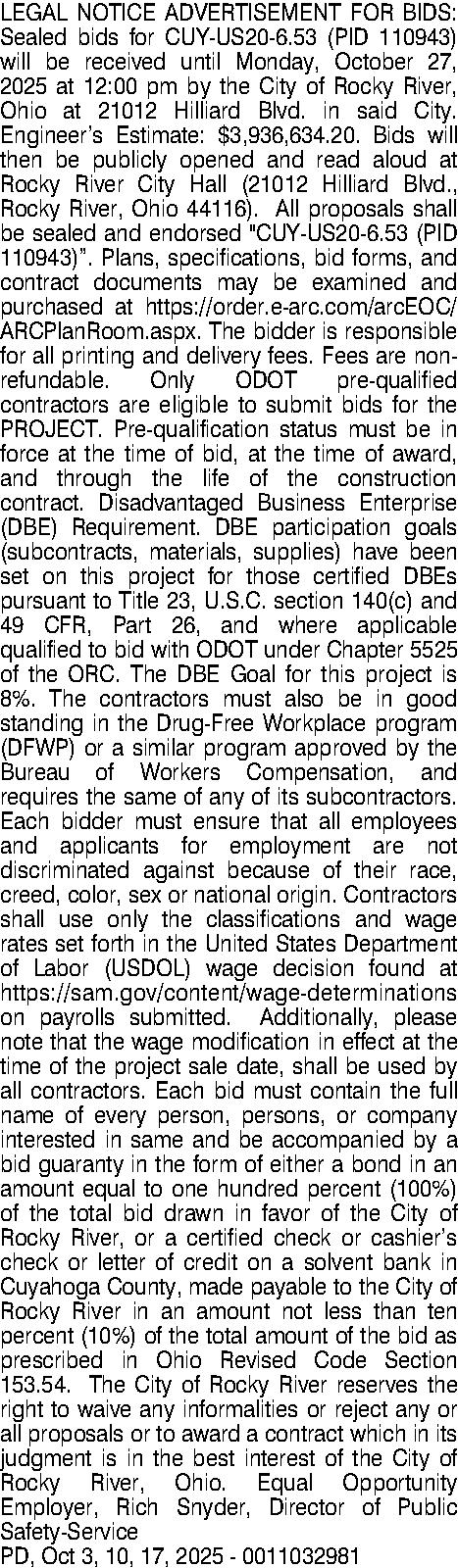 LEGAL NOTICE ADVERTISEMENT FOR BIDS: Sealed bids for CUY-US20-6.53 (PID 110943) will be received until Monday, October 27, 2025 at 12:00 pm by the City of Rocky River, Ohio at 21012 Hilliard Blvd. in said City. Engineer's Estimate: $3,936,634.20. Bids will then be publicly opened and read aloud at Rocky River City Hall (21012 Hilliard Blvd., Rocky River, Ohio 44116). All proposals shall be sealed and endorsed "CUY-US20-6.53 (PID 110943)". Plans, specifications, bid forms, and contract documents may be examined and purchased at https://order.e-arc.com/arcEOC/ARCPlanRoom.aspx. The bidder is responsible for all printing and delivery fees. Fees are non-refundable. Only ODOT pre-qualified contractors are eligible to submit bids for the PROJECT. Pre-qualification status must be in force at the time of bid, at the time of award, and through the life of the construction contract. Disadvantaged Business Enterprise (DBE) Requirement. DBE participation goals (subcontracts, materials, supplies) have been set on this project for those certified DBEs pursuant to Title 23, U.S.C. section 140(c) and 49 CFR, Part 26, and where applicable qualified to bid with ODOT under Chapter 5525 of the ORC. The DBE Goal for this project is 8%. The contractors must also be in good standing in the Drug-Free Workplace program (DFWP) or a similar program approved by the Bureau of Workers Compensation, and requires the same of any of its subcontractors. Each bidder must ensure that all employees and applicants for employment are not discriminated against because of their race, creed, color, sex or national origin. Contractors shall use only the classifications and wage rates set forth in the United States Department of Labor (USDOL) wage decision found at https://sam.gov/content/wage-determinations on payrolls submitted. Additionally, please note that the wage modification in effect at the time of the project sale date, shall be used by all contractors. Each bid must contain the full name of every person, persons, or company interested in same and be accompanied by a bid guaranty in the form of either a bond in an amount equal to one hundred percent (100%) of the total bid drawn in favor of the City of Rocky River, or a certified check or cashier's check or letter of credit on a solvent bank in Cuyahoga County, made payable to the City of Rocky River in an amount not less than ten percent (10%) of the total amount of the bid as prescribed in Ohio Revised Code Section 153.54. The City of Rocky River reserves the right to waive any informalities or reject any or all proposals or to award a contract which in its judgment is in the best interest of the City of Rocky River, Ohio. Equal Opportunity Employer, Rich Snyder, Director of Public Safety-Service
PD, Oct 3, 10, 17, 2025 - 0011032981